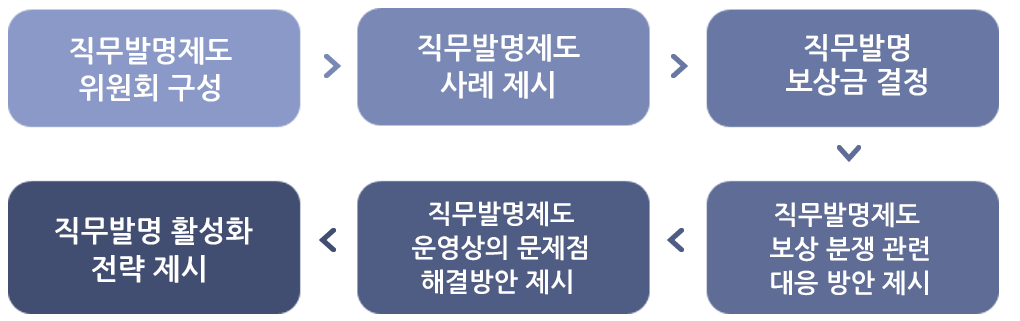 직무발명제도
위원회 구성

직무발명제도
사례 제시

직무발명
보상금 결정

직무발명제도
보상 분쟁 관련
대응 방안 제시

직무발명제도
운영상의 문제점
해결방안 제시

직무발명 활성화
전략 제시